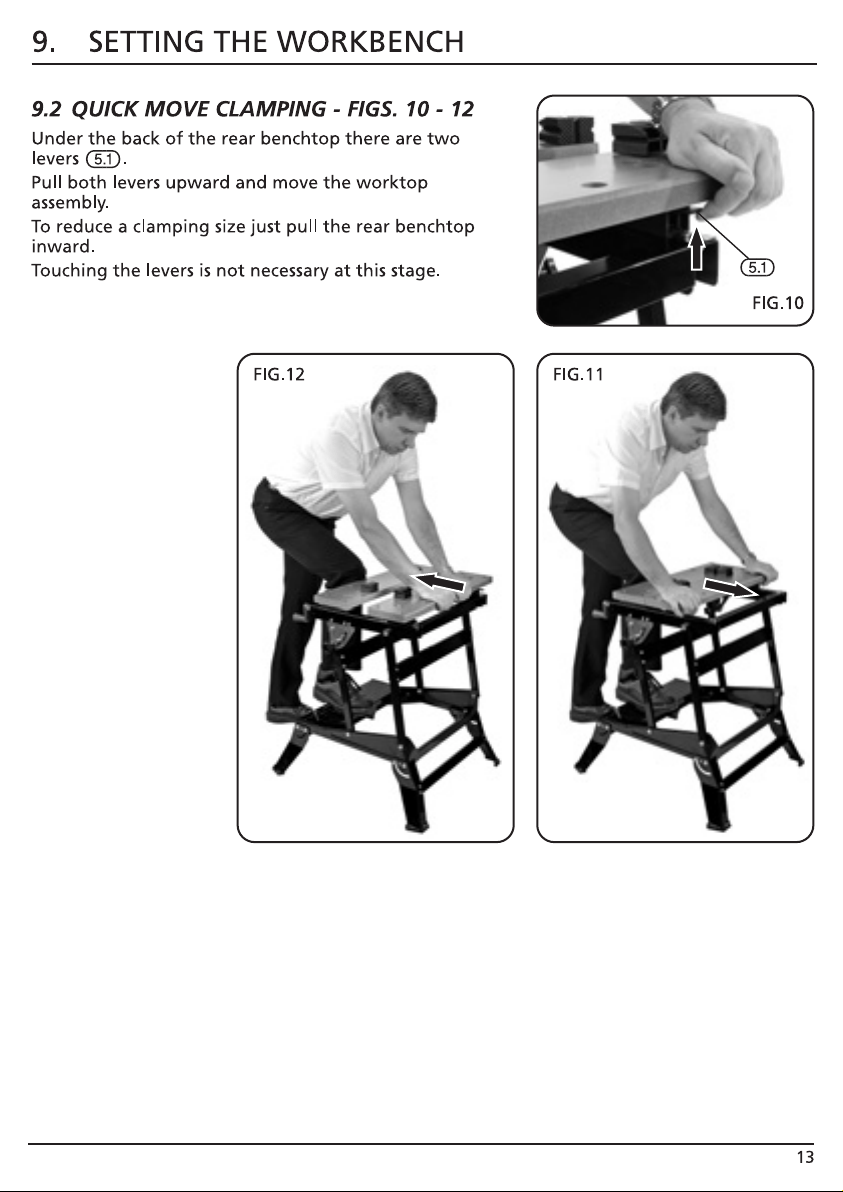 9. SETTING THE WORKBENCH

9.2 QUICK MOVE CLAMPING - FIGS. 10 - 12

Under the back of the rear benchtop there are two levers 5.1.

Pull both levers upward and move the worktop assembly.

To reduce a clamping size just pull the rear benchtop inward.

Touching the levers is not necessary at this stage.

5.1

FIG.10

FIG.12

FIG.11

13